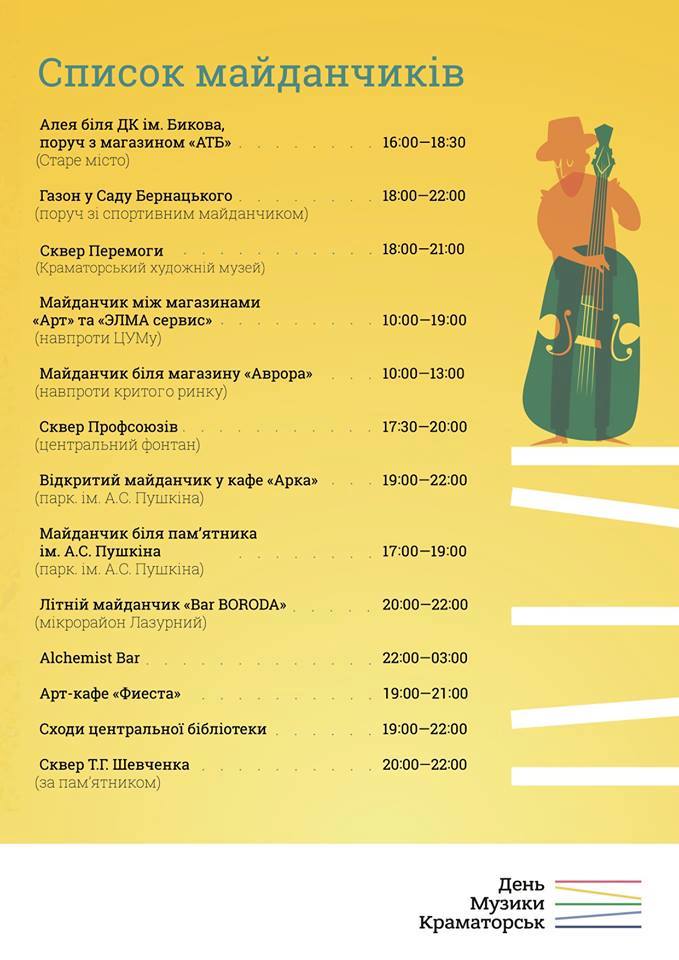 Список майданчиків

Алея біля ДК ім. Бикова, поруч з магазином «АТБ» 16:00—18:30
(Старе місто)

Газон у Саду Бернацького 18:00—22:00
(поруч зі спортивним майданчиком)

Сквер Перемоги 18:00—21:00
(Краматорський художній музей)

Майданчик між магазинами «Арт» та «ЭЛМА сервис» 10:00—19:00
(навпроти ЦУМу)

Майданчик біля магазину «Аврора» 10:00—13:00
(навпроти критого ринку)

Сквер Профсоюзів 17:30—20:00
(центральний фонтан)

Відкритий майданчик у кафе «Арка» 19:00—22:00
(парк. ім. А.С. Пушкіна)

Майданчик біля пам'ятника ім. А.С. Пушкіна 17:00—19:00
(парк. ім. А.С. Пушкіна)

Літній майданчик «Bar BORODA» 20:00—22:00
(мікрорайон Лазурний)

Alchemist Bar 22:00—03:00

Арт-кафе «Фиеста» 19:00—21:00

Сходи центральної бібліотеки 19:00—22:00

Сквер Т.Г. Шевченка 20:00—22:00
(за пам'ятником)

День
Музики
Краматорськ